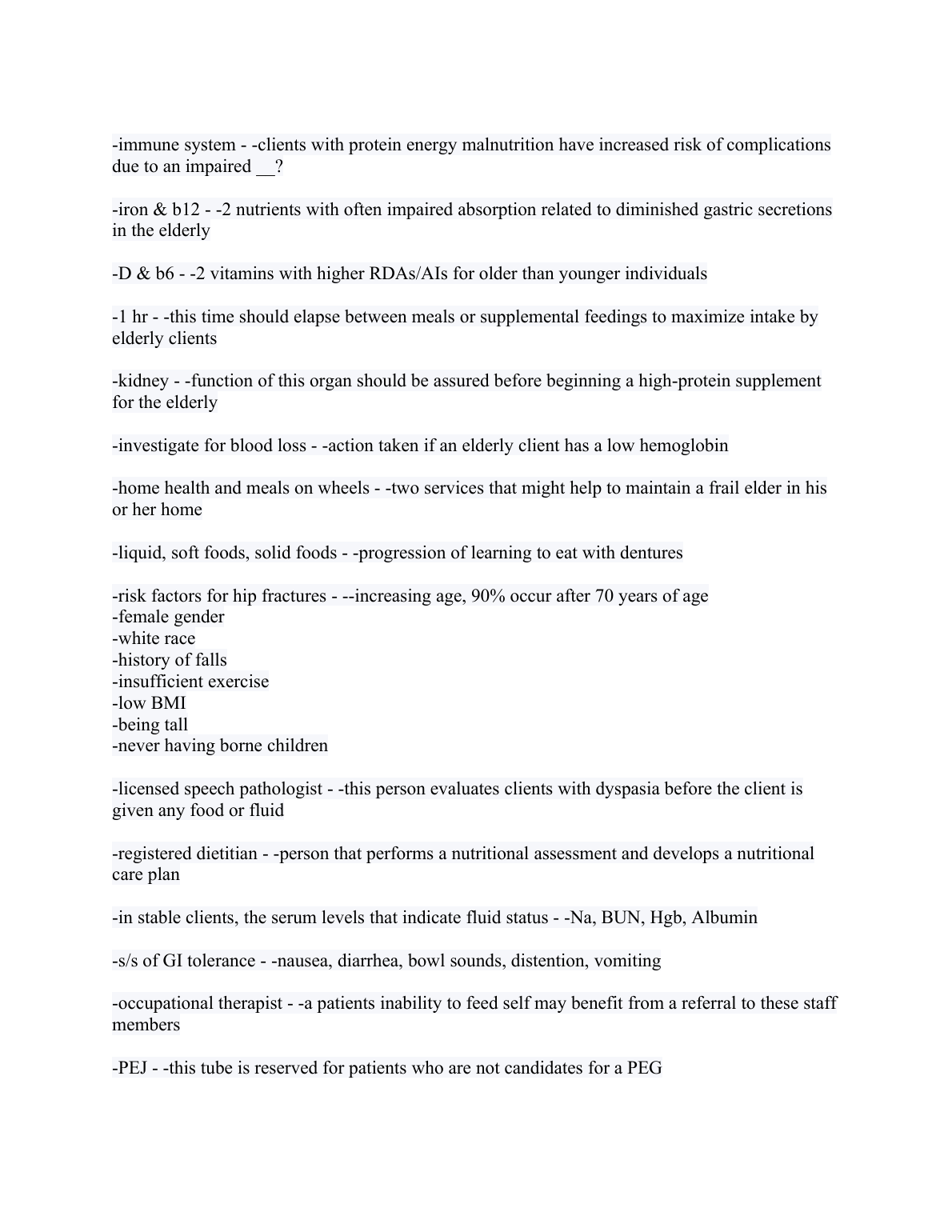 -immune system - -clients with protein energy malnutrition have increased risk of complications due to an impaired __?

-iron & b12 - -2 nutrients with often impaired absorption related to diminished gastric secretions in the elderly

-D & b6 - -2 vitamins with higher RDAs/AIs for older than younger individuals

-1 hr - -this time should elapse between meals or supplemental feedings to maximize intake by elderly clients

-kidney - -function of this organ should be assured before beginning a high-protein supplement for the elderly

-investigate for blood loss - -action taken if an elderly client has a low hemoglobin

-home health and meals on wheels - -two services that might help to maintain a frail elder in his or her home

-liquid, soft foods, solid foods - -progression of learning to eat with dentures

-risk factors for hip fractures - --increasing age, 90% occur after 70 years of age
-female gender
-white race
-history of falls
-insufficient exercise
-low BMI
-being tall
-never having borne children

-licensed speech pathologist - -this person evaluates clients with dyspasia before the client is given any food or fluid

-registered dietitian - -person that performs a nutritional assessment and develops a nutritional care plan

-in stable clients, the serum levels that indicate fluid status - -Na, BUN, Hgb, Albumin

-s/s of GI tolerance - -nausea, diarrhea, bowl sounds, distention, vomiting

-occupational therapist - -a patients inability to feed self may benefit from a referral to these staff members

-PEJ - -this tube is reserved for patients who are not candidates for a PEG